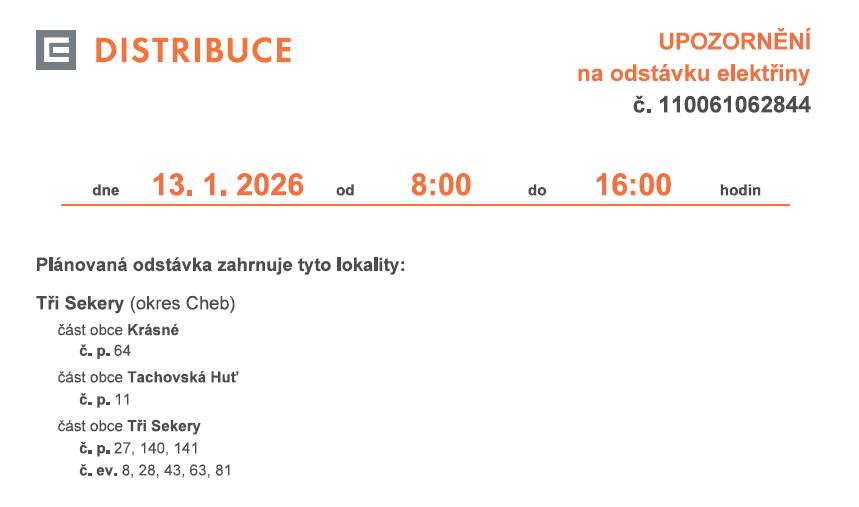 DISTRIBUCE

UPOZORNĚNÍ
na odstávku elektřiny
č. 110061062844

dne 13. 1. 2026 od 8:00 do 16:00 hodin

Plánovaná odstávka zahrnuje tyto lokality:

Tři Sekery (okres Cheb)
část obce Krásné
č. p. 64
část obce Tachovská Huť
č. p. 11
část obce Tři Sekery
č. p. 27, 140, 141
č. ev. 8, 28, 43, 63, 81